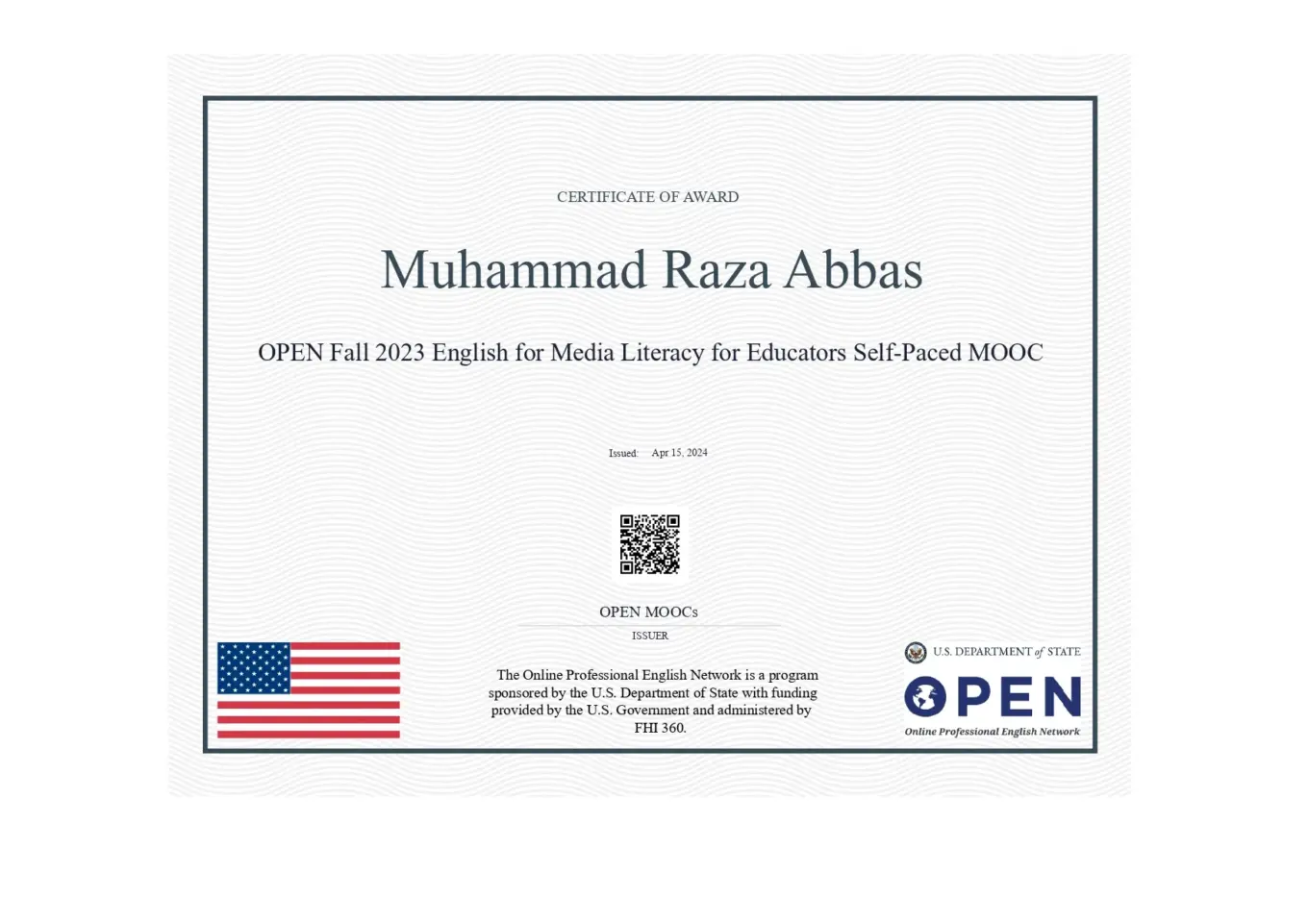 CERTIFICATE OF AWARD

Muhammad Raza Abbas

OPEN Fall 2023 English for Media Literacy for Educators Self-Paced MOOC

Issued: Apr 15, 2024

OPEN MOOCs

ISSUER

The Online Professional English Network is a program sponsored by the U.S. Department of State with funding provided by the U.S. Government and administered by FHI 360.

U.S. DEPARTMENT of STATE

OPEN

Online Professional English Network